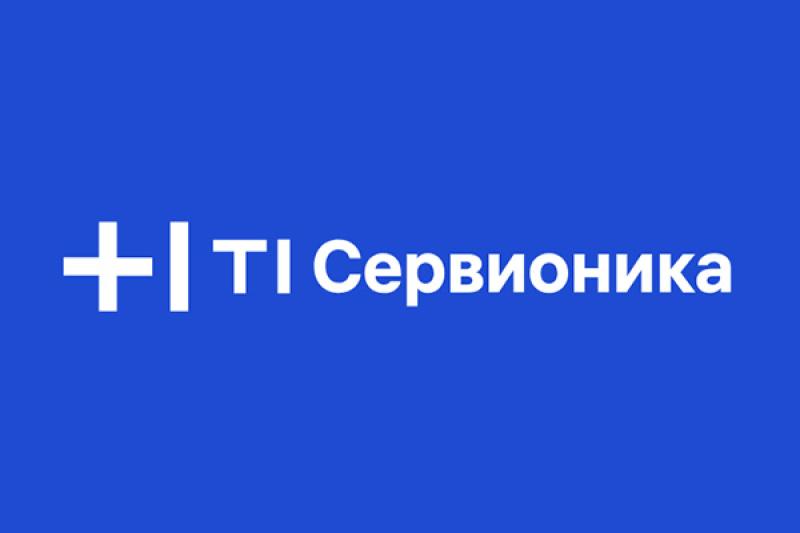 TI Сервионика